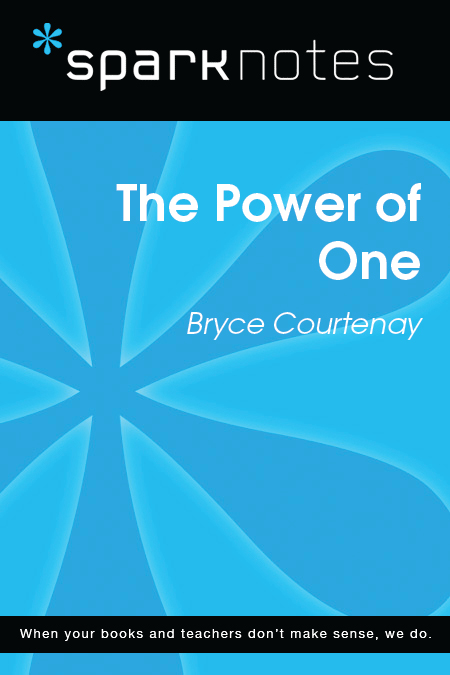 sparknotes

The Power of One

Bryce Courtenay

When your books and teachers don't make sense, we do.